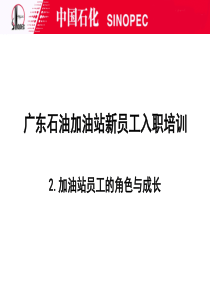 中国石化 SINOPEC

广东石油加油站新员工入职培训

2. 加油站员工的角色与成长